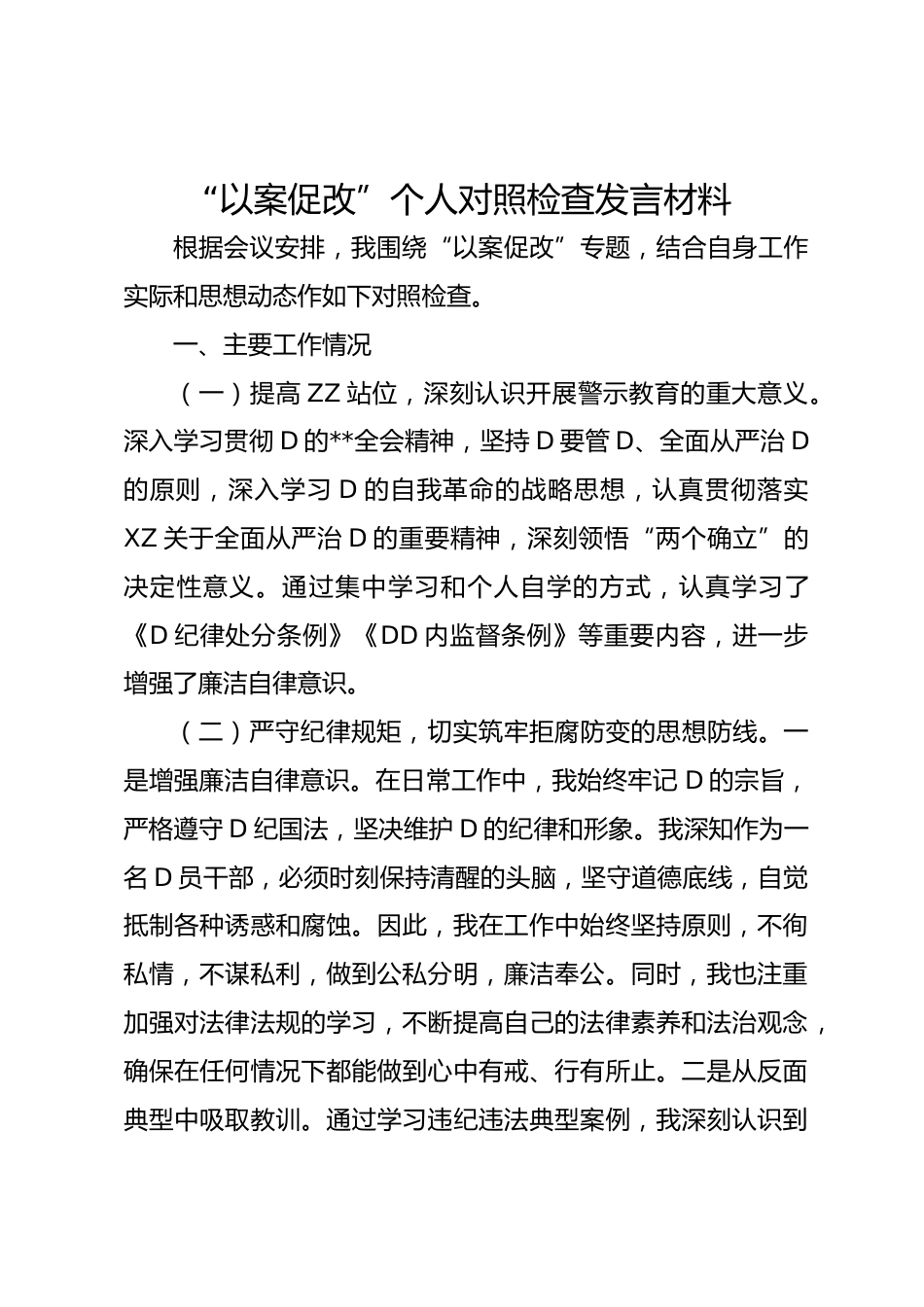 “以案促改”个人对照检查发言材料

根据会议安排，我围绕“以案促改”专题，结合自身工作实际和思想动态作如下对照检查。

一、主要工作情况

（一）提高 ZZ 站位，深刻认识开展警示教育的重大意义。深入学习贯彻 D 的**全会精神，坚持 D 要管 D、全面从严治 D 的原则，深入学习 D 的自我革命的战略思想，认真贯彻落实 XZ 关于全面从严治 D 的重要精神，深刻领悟“两个确立”的决定性意义。通过集中学习和个人自学的方式，认真学习了《D 纪律处分条例》《DD 内监督条例》等重要内容，进一步增强了廉洁自律意识。

（二）严守纪律规矩，切实筑牢拒腐防变的思想防线。一是增强廉洁自律意识。在日常工作中，我始终牢记 D 的宗旨，严格遵守 D 纪国法，坚决维护 D 的纪律和形象。我深知作为一名 D 员干部，必须时刻保持清醒的头脑，坚守道德底线，自觉抵制各种诱惑和腐蚀。因此，我在工作中始终坚持原则，不徇私情，不谋私利，做到公私分明，廉洁奉公。同时，我也注重加强对法律法规的学习，不断提高自己的法律素养和法治观念，确保在任何情况下都能做到心中有戒、行有所止。二是从反面典型中吸取教训。通过学习违纪违法典型案例，我深刻认识到